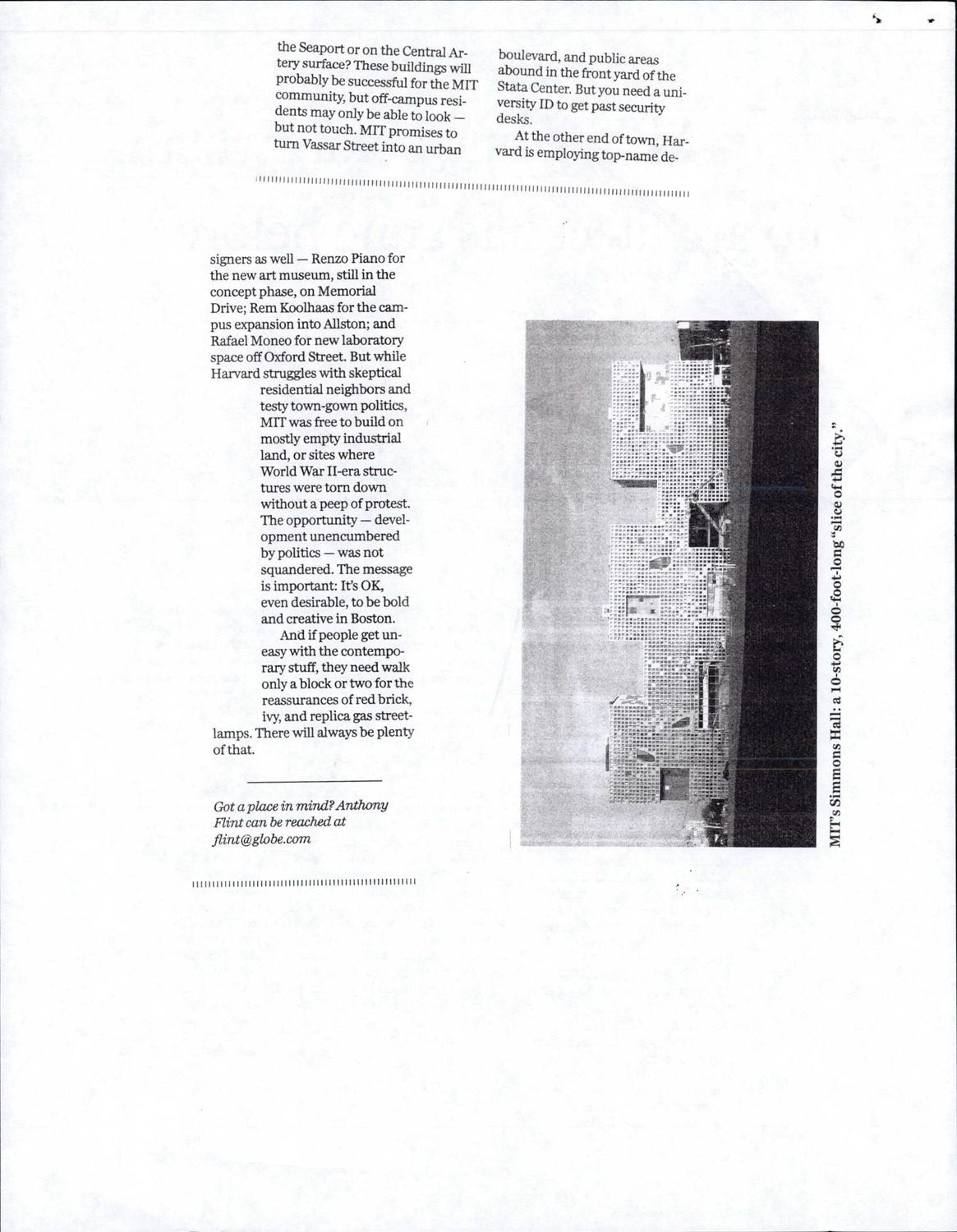 the Seaport or on the Central Artery surface? These buildings will probably be successful for the MIT community, but off-campus residents may only be able to look — but not touch. MIT promises to turn Vassar Street into an urban

boulevard, and public areas abound in the front yard of the Stata Center. But you need a university ID to get past security desks.

At the other end of town, Harvard is employing top-name designers as well — Renzo Piano for the new art museum, still in the concept phase, on Memorial Drive; Rem Koolhaas for the campus expansion into Allston; and Rafael Moneo for new laboratory space off Oxford Street. But while Harvard struggles with skeptical residential neighbors and testy town-gown politics, MIT was free to build on mostly empty industrial land, or sites where World War II-era structures were torn down without a peep of protest. The opportunity — development unencumbered by politics — was not squandered. The message is important: It's OK, even desirable, to be bold and creative in Boston.

And if people get uneasy with the contemporary stuff, they need walk only a block or two for the reassurances of red brick, ivy, and replica gas streetlamps. There will always be plenty of that.

Got a place in mind? Anthony Flint can be reached at flint@globe.com

MIT's Simmons Hall: a 10-story, 400-foot-long "slice of the city."